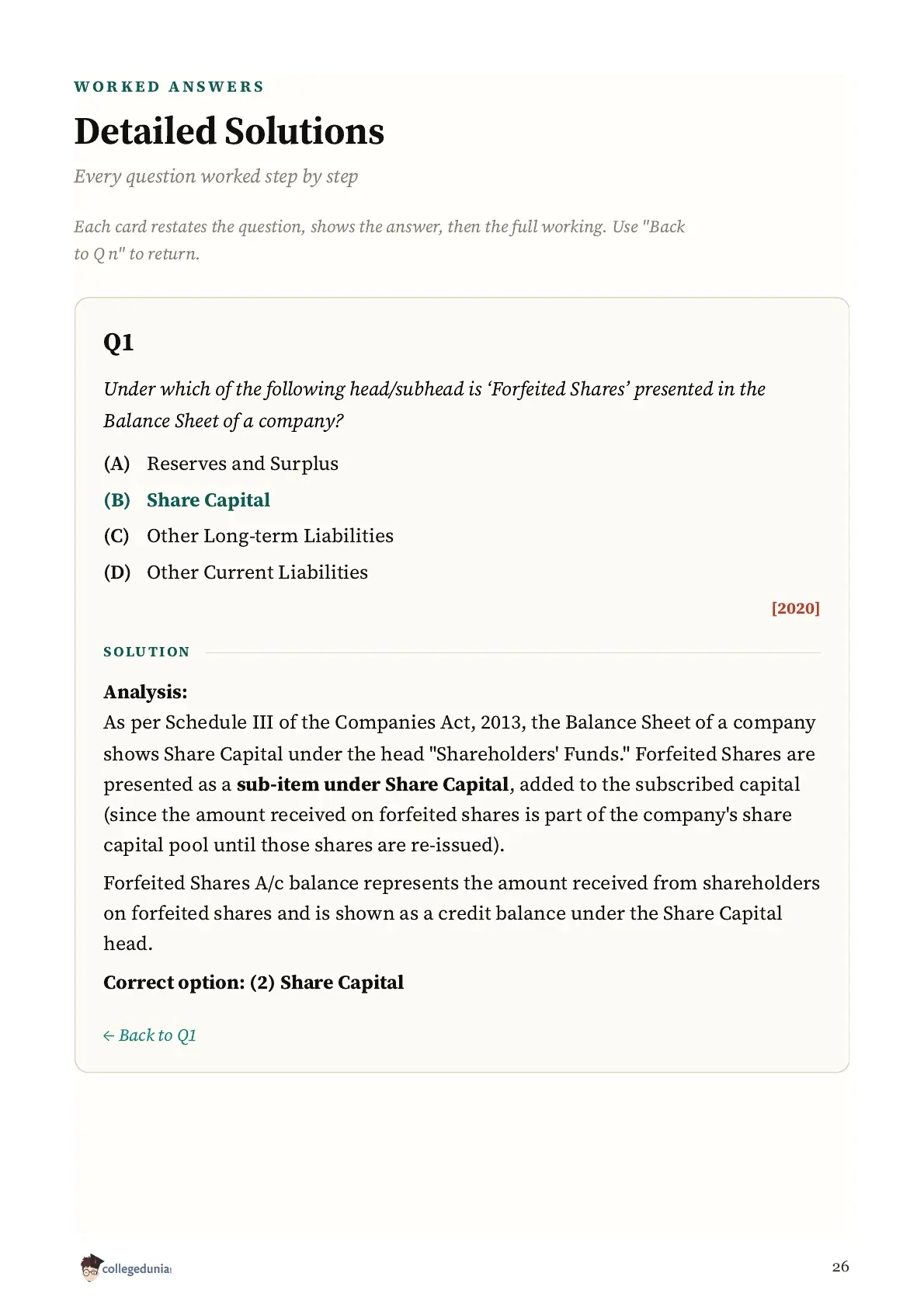 WORKED ANSWERS

Detailed Solutions

Every question worked step by step

Each card restates the question, shows the answer, then the full working. Use "Back to Q n" to return.

Q1

Under which of the following head/subhead is 'Forfeited Shares' presented in the Balance Sheet of a company?

(A) Reserves and Surplus

(B) Share Capital

(C) Other Long-term Liabilities

(D) Other Current Liabilities

[2020]

SOLUTION

Analysis:
As per Schedule III of the Companies Act, 2013, the Balance Sheet of a company shows Share Capital under the head "Shareholders' Funds." Forfeited Shares are presented as a sub-item under Share Capital, added to the subscribed capital (since the amount received on forfeited shares is part of the company's share capital pool until those shares are re-issued).

Forfeited Shares A/c balance represents the amount received from shareholders on forfeited shares and is shown as a credit balance under the Share Capital head.

Correct option: (2) Share Capital

← Back to Q1

collegedunia

26